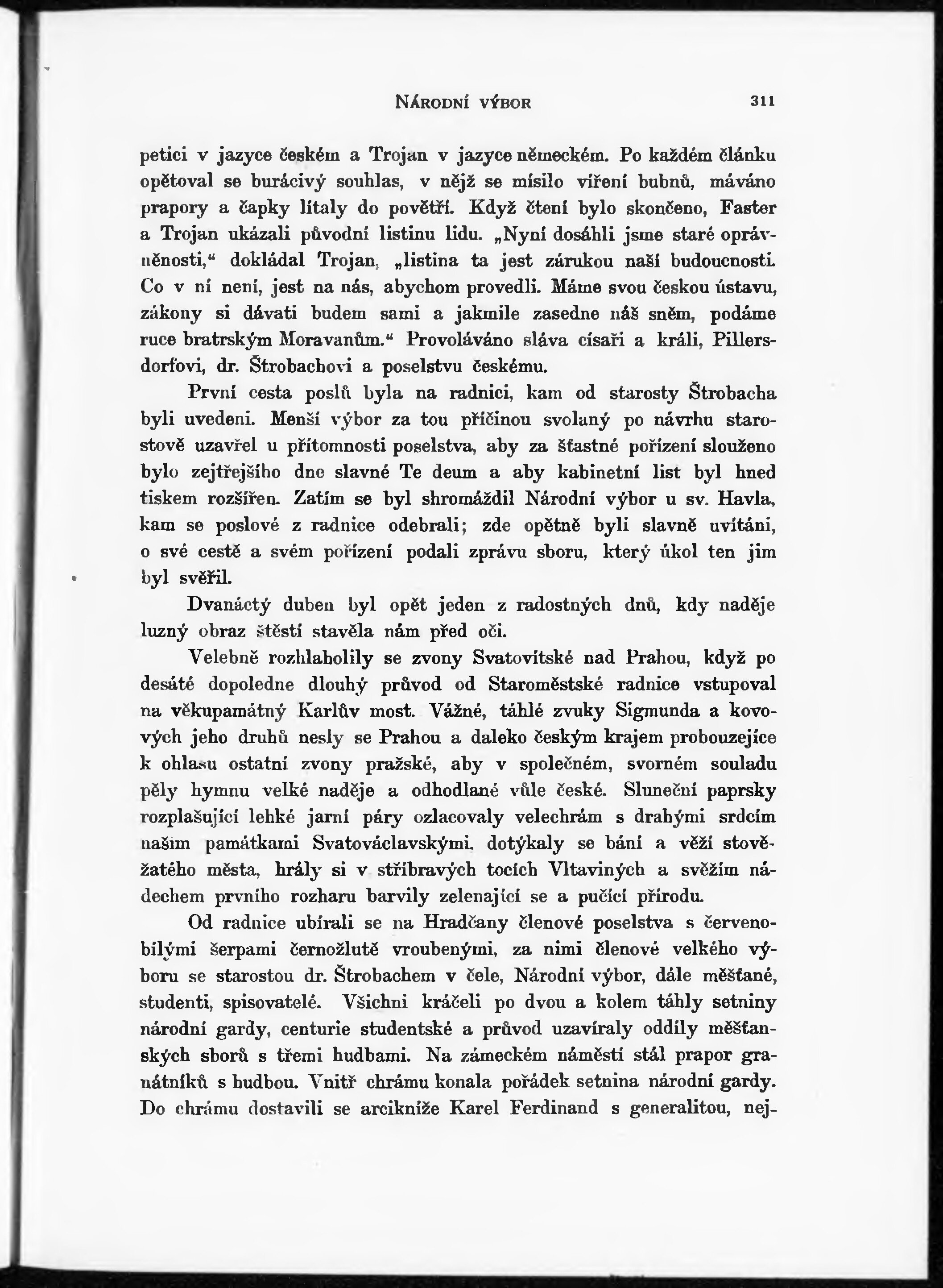 NÁRODNÍ VÝBOR 311

petici v jazyce českém a Trojan v jazyce německém. Po každém článku opětoval se burácivý souhlas, v nějž se mísilo víření bubnů, máváno prapory a čapky lítaly do povětří. Když čtení bylo skončeno, Faster a Trojan ukázali původní listinu lidu. „Nyní dosáhli jsme staré oprávněnosti,“ dokládal Trojan, „listina ta jest zárukou naší budoucnosti. Co v ní není, jest na nás, abychom provedli. Máme svou českou ústavu, zákony si dávati budem sami a jakmile zasedne náš sněm, podáme ruce bratrským Moravanům.“ Provoláváno sláva císaři a králi, Pillersdorfovi, dr. Štrobachovi a poselstvu českému.

První cesta poslů byla na radnici, kam od starosty Štrobacha byli uvedeni. Menší výbor za tou příčinou svolaný po návrhu starostově uzavřel u přítomnosti poselstva, aby za šťastné pořízení slouženo bylo zejtřejšího dne slavné Te deum a aby kabinetní list byl hned tiskem rozšířen. Zatím se byl shromáždil Národní výbor u sv. Havla, kam se poslové z radnice odebrali; zde opětně byli slavně uvítáni, o své cestě a svém pořízení podali zprávu sboru, který úkol ten jim byl svěřil.

Dvanáctý duben byl opět jeden z radostných dnů, kdy naděje luzný obraz štěstí stavěla nám před oči.

Velebně rozhlaholily se zvony Svatovítské nad Prahou, když po desáté dopoledne dlouhý průvod od Staroměstské radnice vstupoval na věkupamátný Karlův most. Vážné, táhlé zvuky Sigmunda a kovových jeho druhů nesly se Prahou a daleko českým krajem probouzejíce k ohlasu ostatní zvony pražské, aby v společném, svorném souladu pěly hymnu velké naděje a odhodlané vůle české. Sluneční paprsky rozplašující lehké jarní páry ozlacovaly velechrám s drahými srdcím našim památkami Svatováclavskými, dotýkaly se bání a věží stověžatého města, hrály si v stříbravých tocích Vltaviných a svěžím nádechem prvního rozharu barvily zelenající se a pučící přírodu.

Od radnice ubírali se na Hradčany členové poselstva s červenobílými šerpami černožlutě vroubenými, za nimi členové velkého výboru se starostou dr. Štrobachem v čele, Národní výbor, dále měšťané, studenti, spisovatelé. Všichni kráčeli po dvou a kolem táhly setniny národní gardy, centurie studentské a průvod uzavíraly oddíly měšťanských sborů s třemi hudbami. Na zámeckém náměstí stál prapor granátníků s hudbou. Vnitř chrámu konala pořádek setnina národní gardy. Do chrámu dostavili se arcikníže Karel Ferdinand s generalitou, nej-